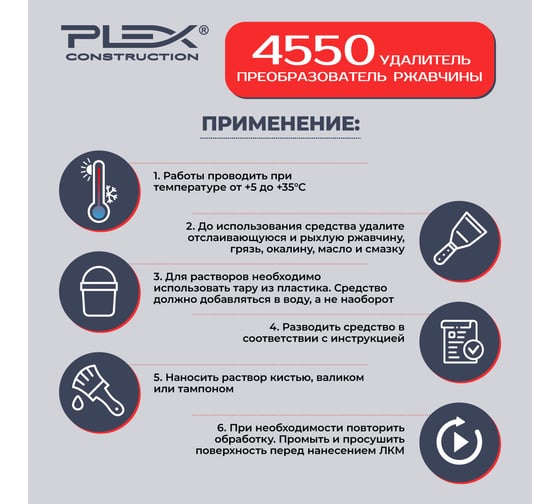 PLEX®
CONSTRUCTION

4550 УДАЛИТЕЛЬ
ПРЕОБРАЗОВАТЕЛЬ РЖАВЧИНЫ

ПРИМЕНЕНИЕ:

1. Работы проводить при температуре от +5 до +35°C

2. До использования средства удалите отслаивающуюся и рыхлую ржавчину, грязь, окалину, масло и смазку

3. Для растворов необходимо использовать тару из пластика. Средство должно добавляться в воду, а не наоборот

4. Разводить средство в соответствии с инструкцией

5. Наносить раствор кистью, валиком или тампоном

6. При необходимости повторить обработку. Промыть и просушить поверхность перед нанесением ЛКМ